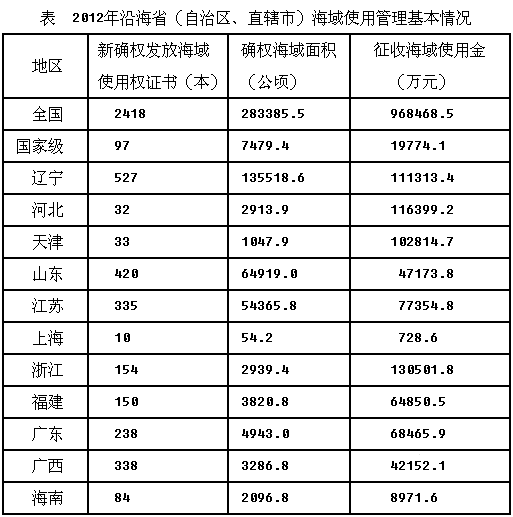 表　2012年沿海省（自治区、直辖市）海域使用管理基本情况

| 地区 | 新确权发放海域使用权证书（本） | 确权海域面积（公顷） | 征收海域使用金（万元） |
|---|---|---|---|
| 全国 | 2418 | 283385.5 | 968468.5 |
| 国家级 | 97 | 7479.4 | 19774.1 |
| 辽宁 | 527 | 135518.6 | 111313.4 |
| 河北 | 32 | 2913.9 | 116399.2 |
| 天津 | 33 | 1047.9 | 102814.7 |
| 山东 | 420 | 64919.0 | 47173.8 |
| 江苏 | 335 | 54365.8 | 77354.8 |
| 上海 | 10 | 54.2 | 728.6 |
| 浙江 | 154 | 2939.4 | 130501.8 |
| 福建 | 150 | 3820.8 | 64850.5 |
| 广东 | 238 | 4943.0 | 68465.9 |
| 广西 | 338 | 3286.8 | 42152.1 |
| 海南 | 84 | 2096.8 | 8971.6 |